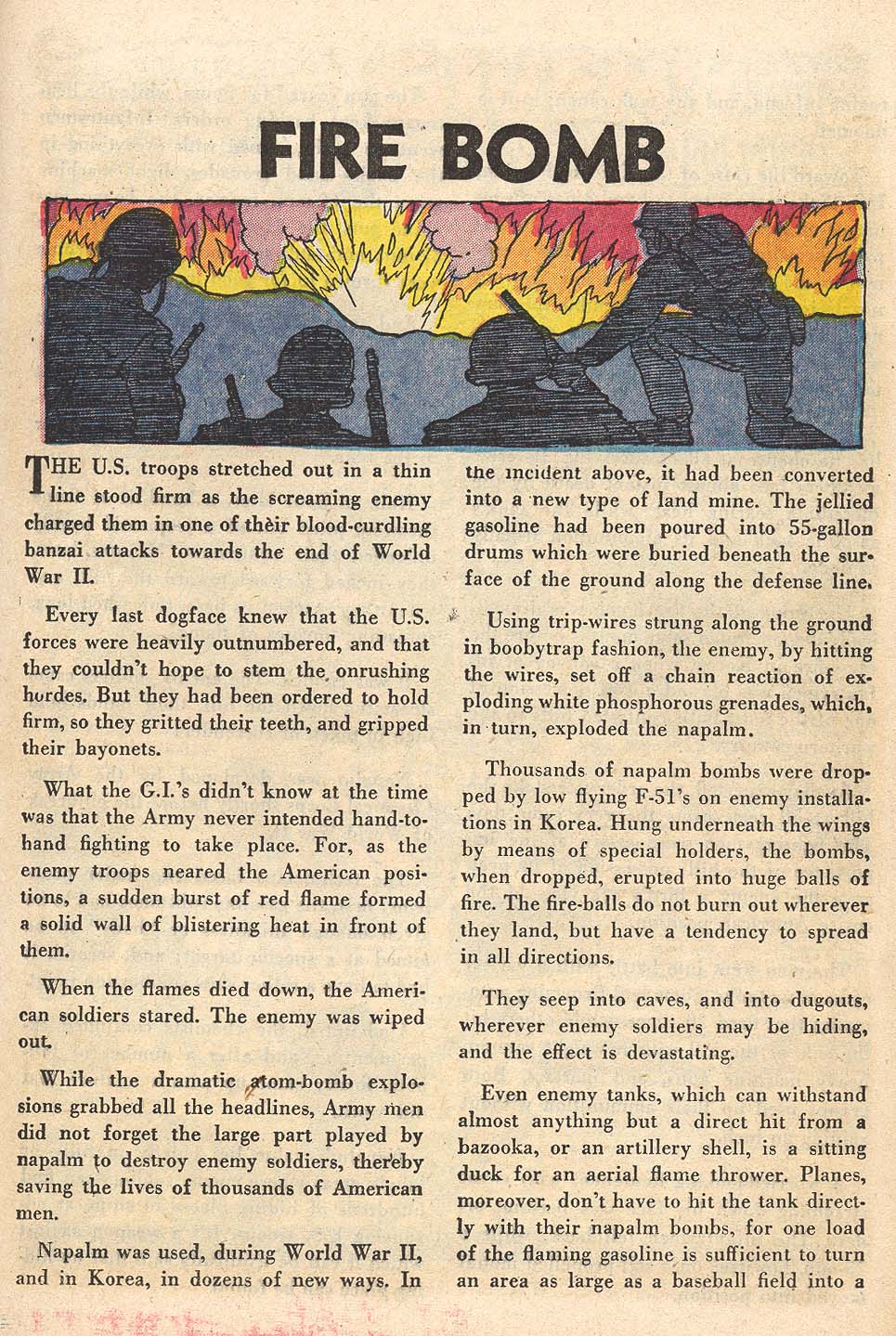 FIRE BOMB

THE U.S. troops stretched out in a thin line stood firm as the screaming enemy charged them in one of their blood-curdling banzai attacks towards the end of World War II.

Every last dogface knew that the U.S. forces were heavily outnumbered, and that they couldn't hope to stem the onrushing hordes. But they had been ordered to hold firm, so they gritted their teeth, and gripped their bayonets.

What the G.I.'s didn't know at the time was that the Army never intended hand-to-hand fighting to take place. For, as the enemy troops neared the American positions, a sudden burst of red flame formed a solid wall of blistering heat in front of them.

When the flames died down, the American soldiers stared. The enemy was wiped out.

While the dramatic atom-bomb explosions grabbed all the headlines, Army men did not forget the large part played by napalm to destroy enemy soldiers, thereby saving the lives of thousands of American men.

Napalm was used, during World War II, and in Korea, in dozens of new ways. In the incident above, it had been converted into a new type of land mine. The jellied gasoline had been poured into 55-gallon drums which were buried beneath the surface of the ground along the defense line.

Using trip-wires strung along the ground in boobytrap fashion, the enemy, by hitting the wires, set off a chain reaction of exploding white phosphorous grenades, which, in turn, exploded the napalm.

Thousands of napalm bombs were dropped by low flying F-51's on enemy installations in Korea. Hung underneath the wings by means of special holders, the bombs, when dropped, erupted into huge balls of fire. The fire-balls do not burn out wherever they land, but have a tendency to spread in all directions.

They seep into caves, and into dugouts, wherever enemy soldiers may be hiding, and the effect is devastating.

Even enemy tanks, which can withstand almost anything but a direct hit from a bazooka, or an artillery shell, is a sitting duck for an aerial flame thrower. Planes, moreover, don't have to hit the tank directly with their napalm bombs, for one load of the flaming gasoline is sufficient to turn an area as large as a baseball field into a